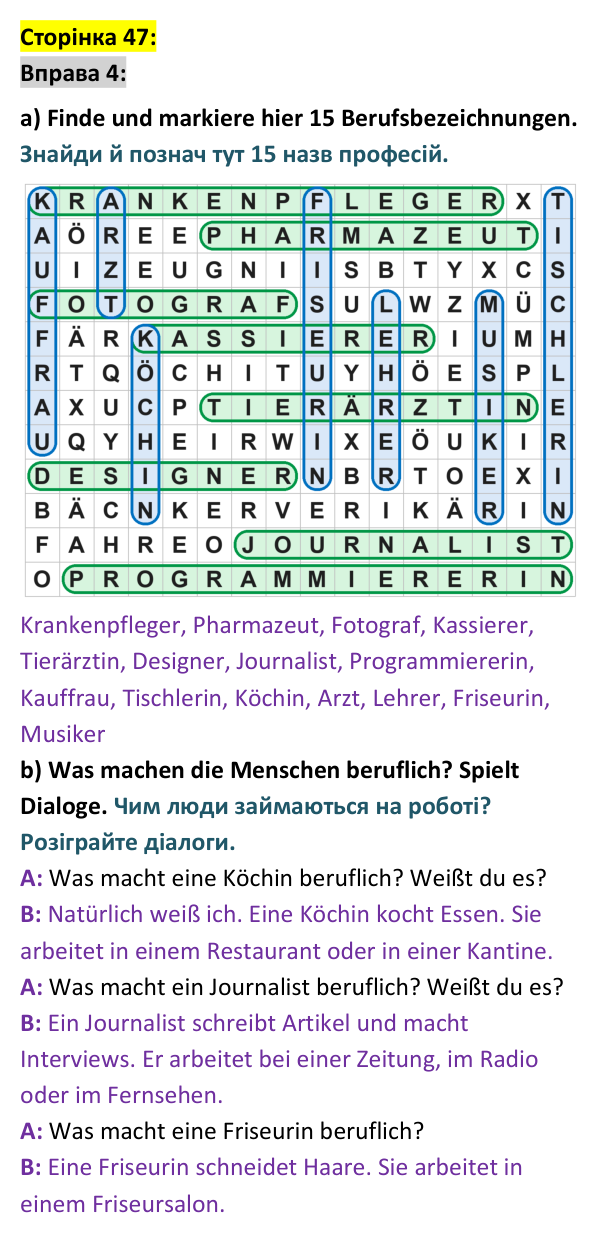 Сторінка 47:
Вправа 4:

a) Finde und markiere hier 15 Berufsbezeichnungen.
Знайди й познач тут 15 назв професій.

| K | R | A | N | K | E | N | P | F | L | E | G | E | R | X | T |
|---|---|---|---|---|---|---|---|---|---|---|---|---|---|---|---|
| A | Ö | R | E | E | P | H | A | R | M | A | Z | E | U | T | I |
| U | I | Z | E | U | G | N | I | I | S | B | T | Y | X | C | S |
| F | O | T | O | G | R | A | F | S | U | L | W | Z | M | Ü | C |
| F | Ä | R | K | A | S | S | I | E | R | E | R | I | U | M | H |
| R | T | Q | Ö | C | H | I | T | U | Y | H | Ö | E | S | P | L |
| A | X | U | C | P | T | I | E | R | Ä | R | Z | T | I | N | E |
| U | Q | Y | H | E | I | R | W | I | X | E | Ö | U | K | I | R |
| D | E | S | I | G | N | E | R | N | B | R | T | O | E | X | I |
| B | Ä | C | N | K | E | R | V | E | R | I | K | Ä | R | I | N |
| F | A | H | R | E | O | J | O | U | R | N | A | L | I | S | T |
| O | P | R | O | G | R | A | M | M | I | E | R | E | R | I | N |

Krankenpfleger, Pharmazeut, Fotograf, Kassierer, Tierärztin, Designer, Journalist, Programmiererin, Kauffrau, Tischlerin, Köchin, Arzt, Lehrer, Friseurin, Musiker

b) Was machen die Menschen beruflich? Spielt Dialoge. Чим люди займаються на роботі? Розіграйте діалоги.

A: Was macht eine Köchin beruflich? Weißt du es?
B: Natürlich weiß ich. Eine Köchin kocht Essen. Sie arbeitet in einem Restaurant oder in einer Kantine.
A: Was macht ein Journalist beruflich? Weißt du es?
B: Ein Journalist schreibt Artikel und macht Interviews. Er arbeitet bei einer Zeitung, im Radio oder im Fernsehen.
A: Was macht eine Friseurin beruflich?
B: Eine Friseurin schneidet Haare. Sie arbeitet in einem Friseursalon.